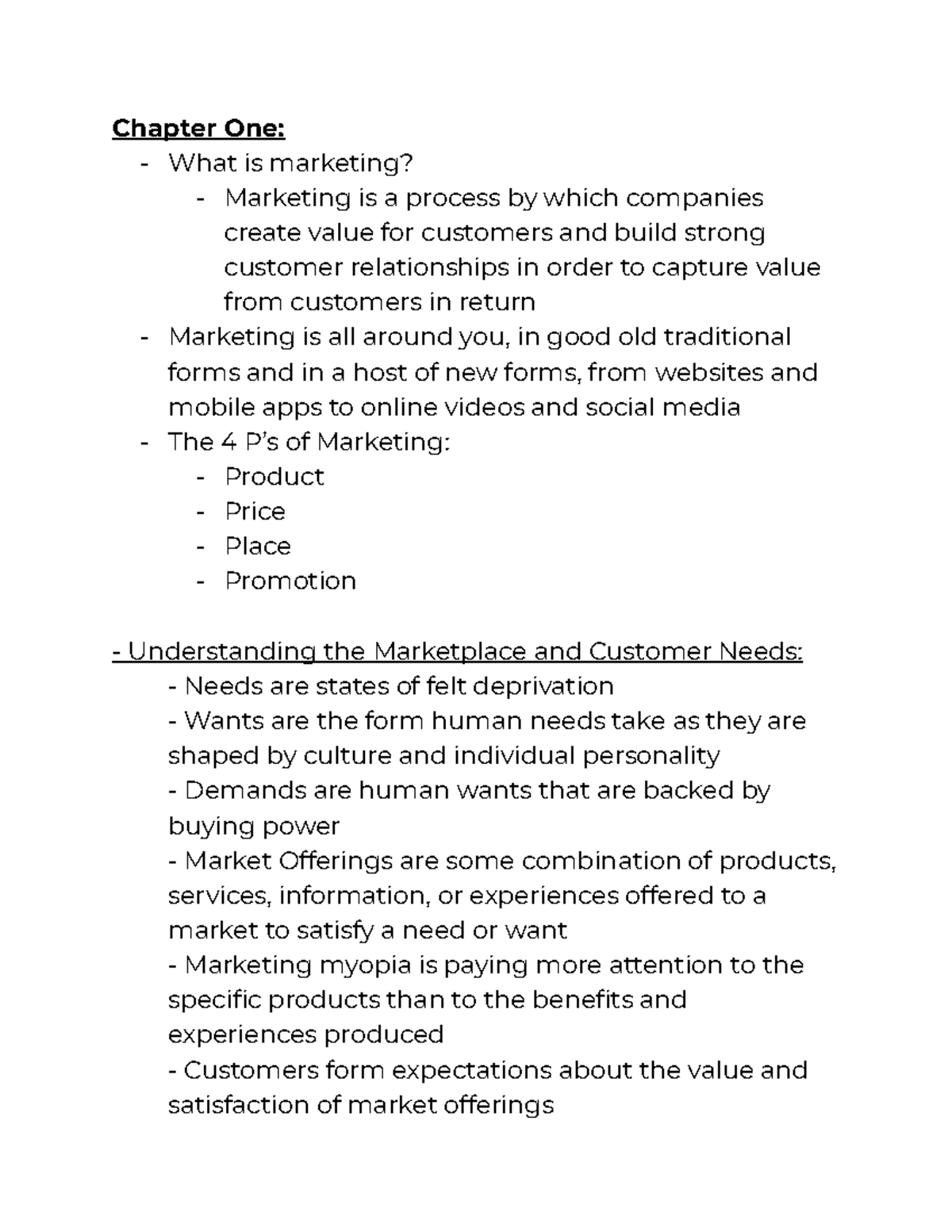 Chapter One:
- What is marketing?
- Marketing is a process by which companies create value for customers and build strong customer relationships in order to capture value from customers in return
- Marketing is all around you, in good old traditional forms and in a host of new forms, from websites and mobile apps to online videos and social media
- The 4 P's of Marketing:
- Product
- Price
- Place
- Promotion

- Understanding the Marketplace and Customer Needs:
- Needs are states of felt deprivation
- Wants are the form human needs take as they are shaped by culture and individual personality
- Demands are human wants that are backed by buying power
- Market Offerings are some combination of products, services, information, or experiences offered to a market to satisfy a need or want
- Marketing myopia is paying more attention to the specific products than to the benefits and experiences produced
- Customers form expectations about the value and satisfaction of market offerings